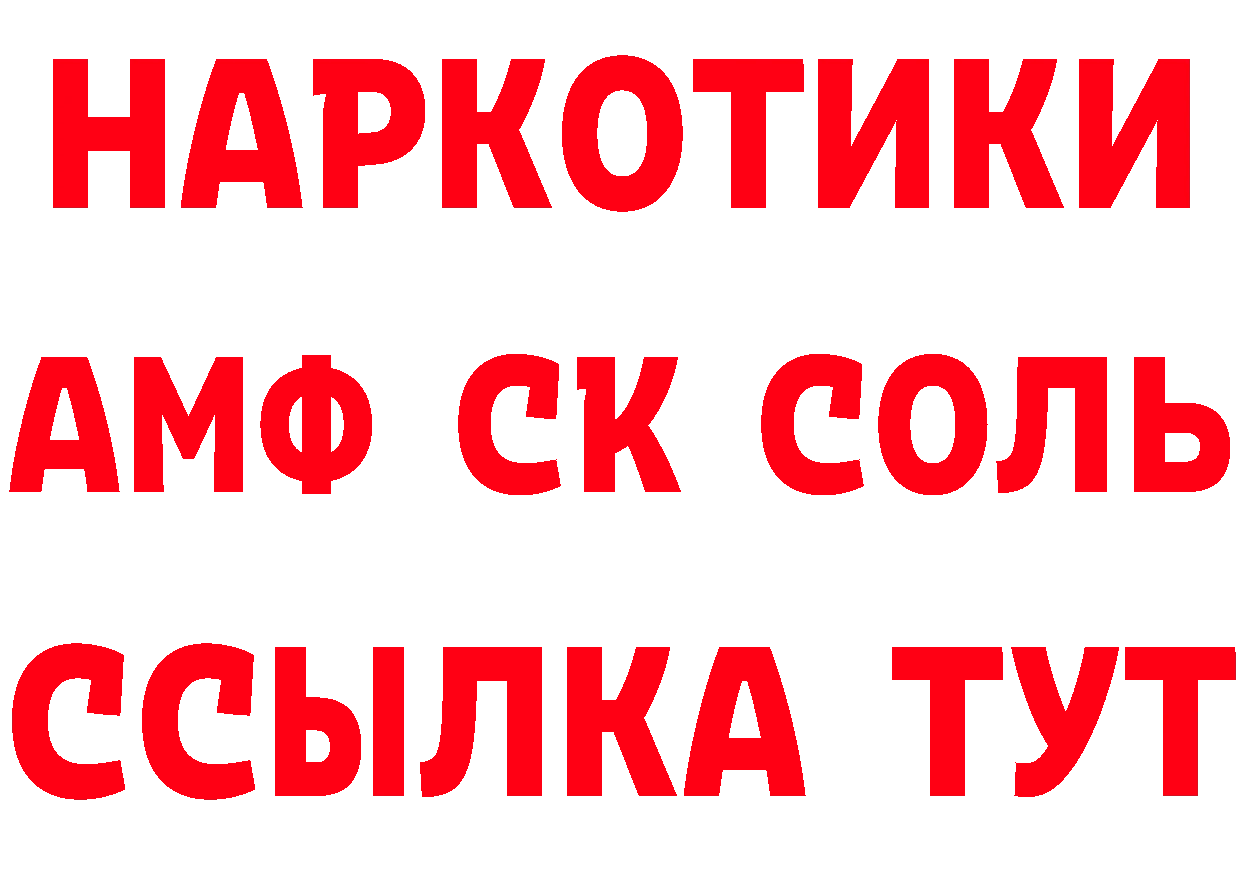 НАРКОТИКИ

АМФ СК СОЛЬ

ССЫЛКА ТУТ